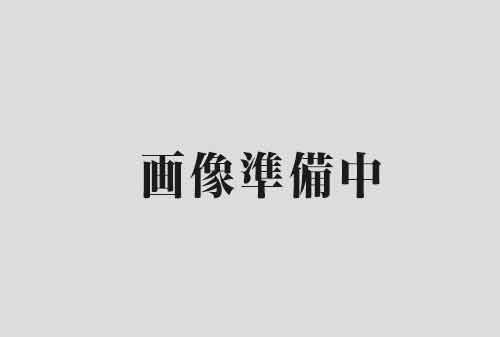 画像準備中